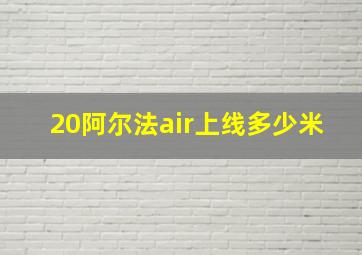 20阿尔法air上线多少米